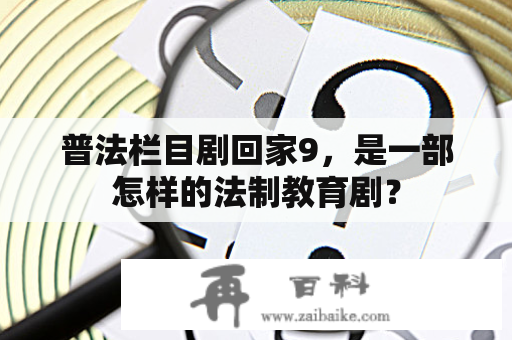 普法栏目剧回家9，是一部怎样的法制教育剧？

再 百科
www.zaibaike.com